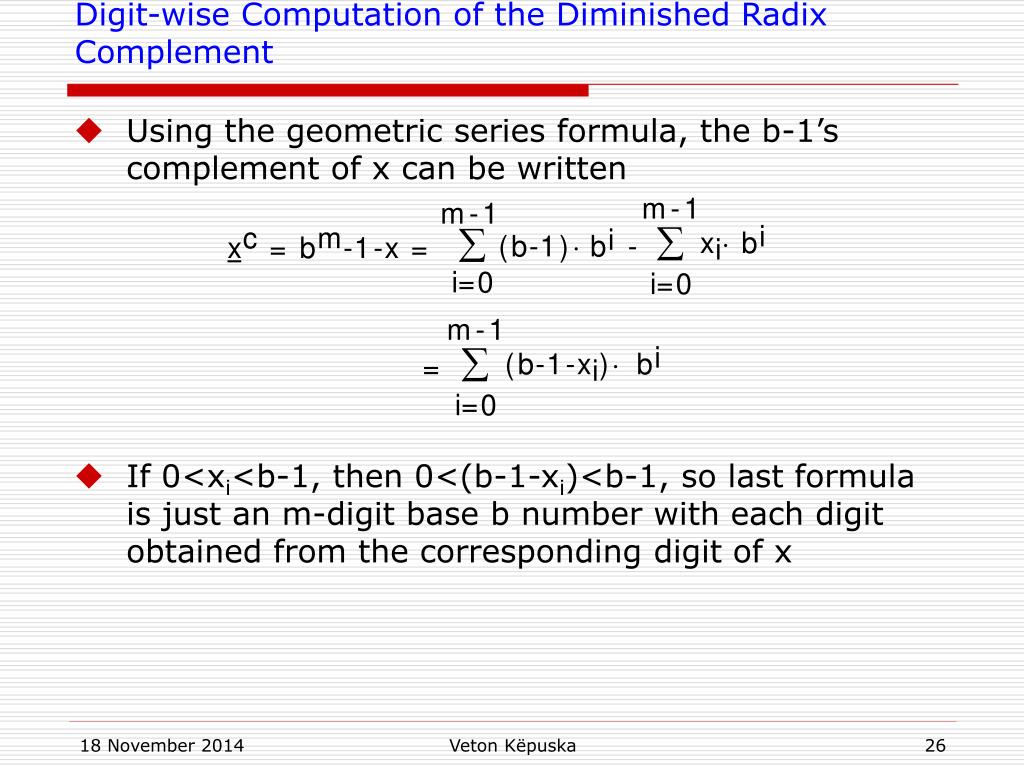 Digit-wise Computation of the Diminished Radix Complement

Using the geometric series formula, the b-1's complement of x can be written

$\underline{x}^c = b^m - 1 - x = \sum_{i=0}^{m-1} (b-1) \cdot b^i - \sum_{i=0}^{m-1} x_i \cdot b^i$

$= \sum_{i=0}^{m-1} (b-1-x_i) \cdot b^i$

If $0<x_i<b-1$, then $0<(b-1-x_i)<b-1$, so last formula is just an m-digit base b number with each digit obtained from the corresponding digit of x

18 November 2014 Veton Këpuska 26